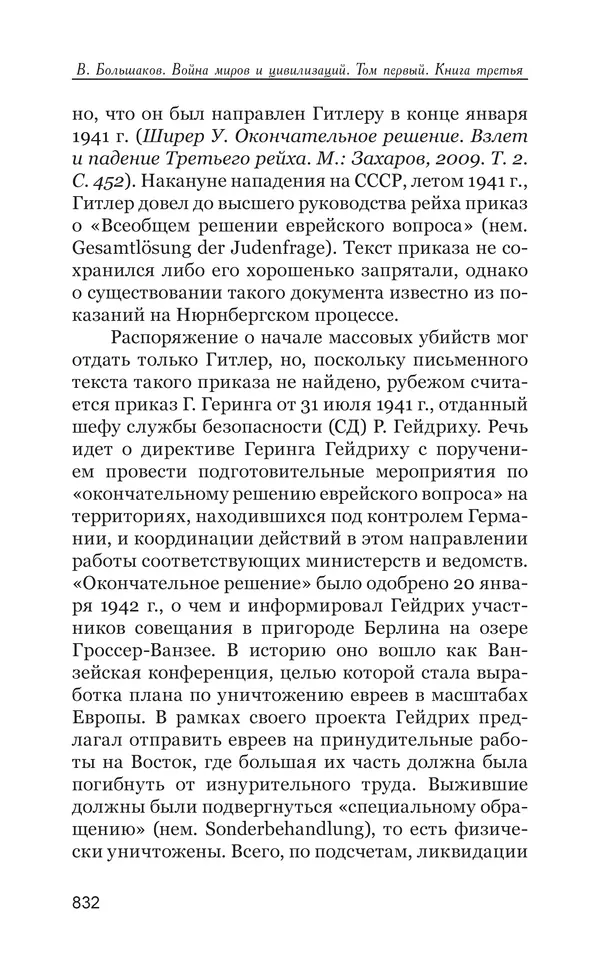 В. Большаков. Война миров и цивилизаций. Том первый. Книга третья

но, что он был направлен Гитлеру в конце января 1941 г. (Ширер У. Окончательное решение. Взлет и падение Третьего рейха. М.: Захаров, 2009. Т. 2. С. 452). Накануне нападения на СССР, летом 1941 г., Гитлер довел до высшего руководства рейха приказ о «Всеобщем решении еврейского вопроса» (нем. Gesamtlösung der Judenfrage). Текст приказа не сохранился либо его хорошенько запрятали, однако о существовании такого документа известно из показаний на Нюрнбергском процессе.

Распоряжение о начале массовых убийств мог отдать только Гитлер, но, поскольку письменного текста такого приказа не найдено, рубежом считается приказ Г. Геринга от 31 июля 1941 г., отданный шефу службы безопасности (СД) Р. Гейдриху. Речь идет о директиве Геринга Гейдриху с поручением провести подготовительные мероприятия по «окончательному решению еврейского вопроса» на территориях, находившихся под контролем Германии, и координации действий в этом направлении работы соответствующих министерств и ведомств. «Окончательное решение» было одобрено 20 января 1942 г., о чем и информировал Гейдрих участников совещания в пригороде Берлина на озере Гроссер-Ванзее. В историю оно вошло как Ванзейская конференция, целью которой стала выработка плана по уничтожению евреев в масштабах Европы. В рамках своего проекта Гейдрих предлагал отправить евреев на принудительные работы на Восток, где большая их часть должна была погибнуть от изнурительного труда. Выжившие должны были подвергнуться «специальному обращению» (нем. Sonderbehandlung), то есть физически уничтожены. Всего, по подсчетам, ликвидации

832